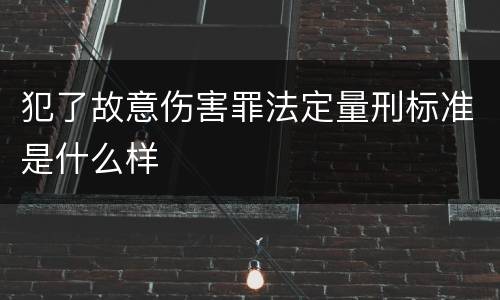 犯了故意伤害罪法定量刑标准是什么样